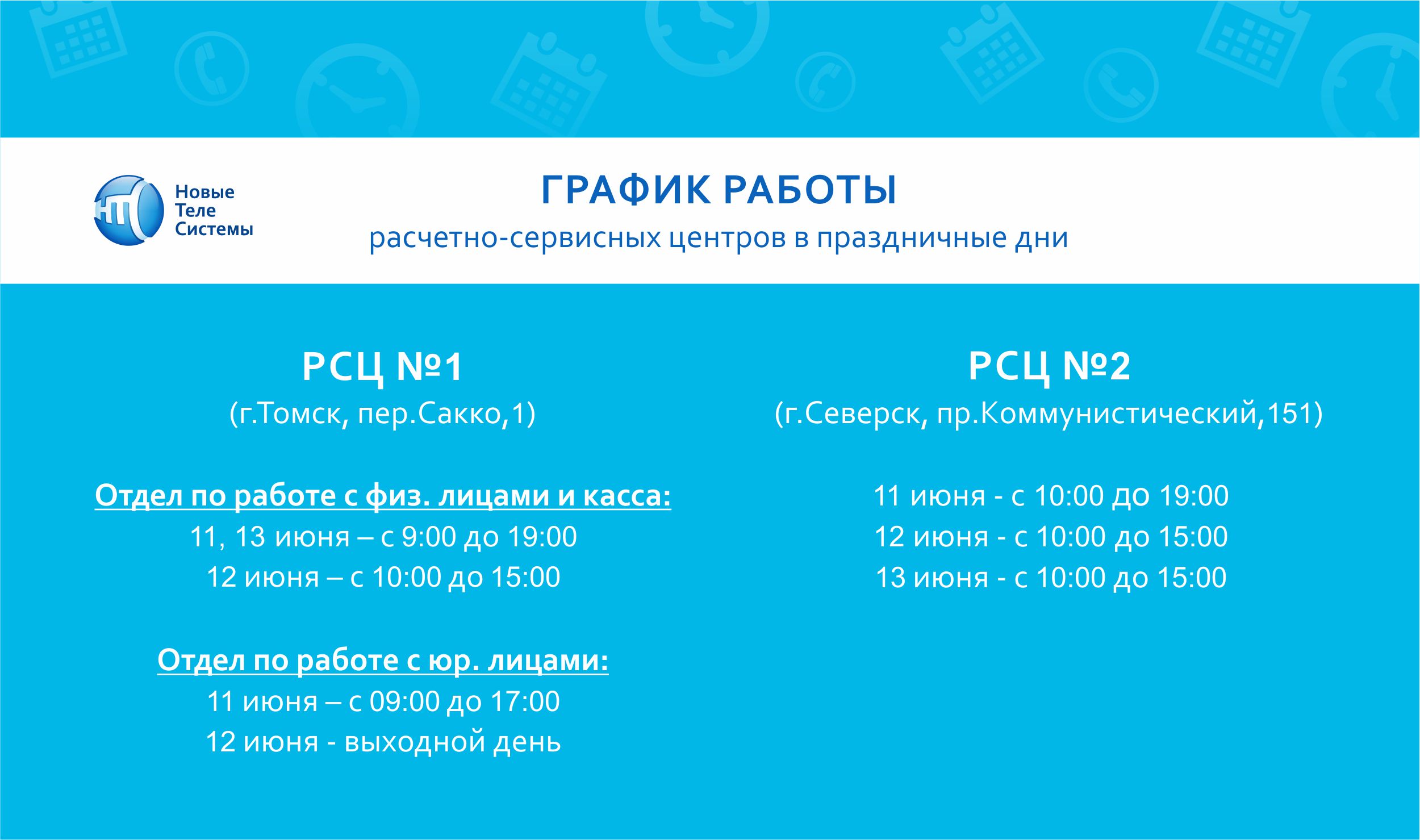 НТ Новые Теле Системы

ГРАФИК РАБОТЫ
расчетно-сервисных центров в праздничные дни

РСЦ №1
(г.Томск, пер.Сакко,1)

Отдел по работе с физ. лицами и касса:
11, 13 июня – с 9:00 до 19:00
12 июня – с 10:00 до 15:00

Отдел по работе с юр. лицами:
11 июня – с 09:00 до 17:00
12 июня - выходной день

РСЦ №2
(г.Северск, пр.Коммунистический,151)

11 июня - с 10:00 до 19:00
12 июня - с 10:00 до 15:00
13 июня - с 10:00 до 15:00